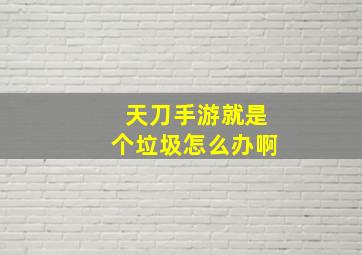 天刀手游就是
个垃圾怎么办啊